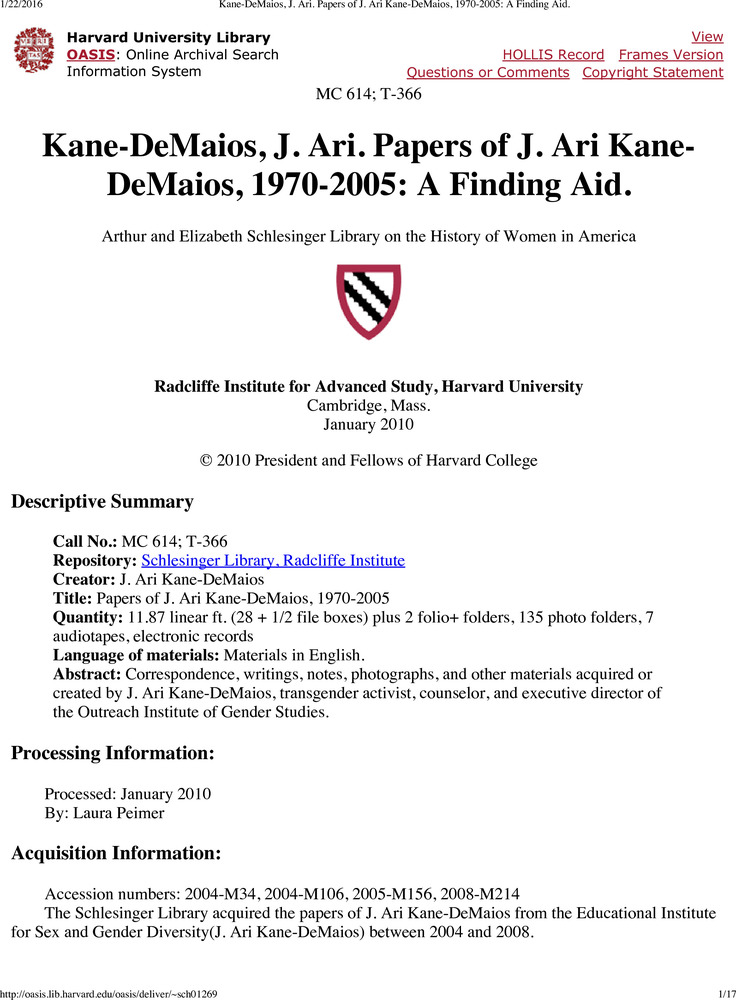 1/22/2016 Kane-DeMaios, J. Ari. Papers of J. Ari Kane-DeMaios, 1970-2005: A Finding Aid.

Harvard University Library
OASIS: Online Archival Search Information System

View
HOLLIS Record Frames Version
Questions or Comments Copyright Statement

MC 614; T-366

Kane-DeMaios, J. Ari. Papers of J. Ari Kane-DeMaios, 1970-2005: A Finding Aid.

Arthur and Elizabeth Schlesinger Library on the History of Women in America

Radcliffe Institute for Advanced Study, Harvard University
Cambridge, Mass.
January 2010

© 2010 President and Fellows of Harvard College

Descriptive Summary

Call No.: MC 614; T-366
Repository: Schlesinger Library, Radcliffe Institute
Creator: J. Ari Kane-DeMaios
Title: Papers of J. Ari Kane-DeMaios, 1970-2005
Quantity: 11.87 linear ft. (28 + 1/2 file boxes) plus 2 folio+ folders, 135 photo folders, 7 audiotapes, electronic records
Language of materials: Materials in English.
Abstract: Correspondence, writings, notes, photographs, and other materials acquired or created by J. Ari Kane-DeMaios, transgender activist, counselor, and executive director of the Outreach Institute of Gender Studies.

Processing Information:

Processed: January 2010
By: Laura Peimer

Acquisition Information:

Accession numbers: 2004-M34, 2004-M106, 2005-M156, 2008-M214
The Schlesinger Library acquired the papers of J. Ari Kane-DeMaios from the Educational Institute for Sex and Gender Diversity(J. Ari Kane-DeMaios) between 2004 and 2008.

http://oasis.lib.harvard.edu/oasis/deliver/~sch01269 1/17